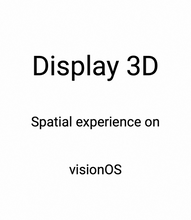 Display 3D

Spatial experience on

visionOS